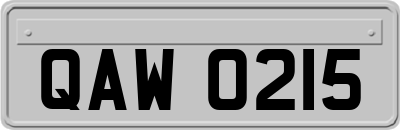 QAW 0215